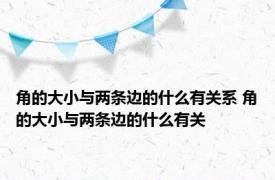 角的大小与两条边的什么有关系 角的大小与两条边的什么有关